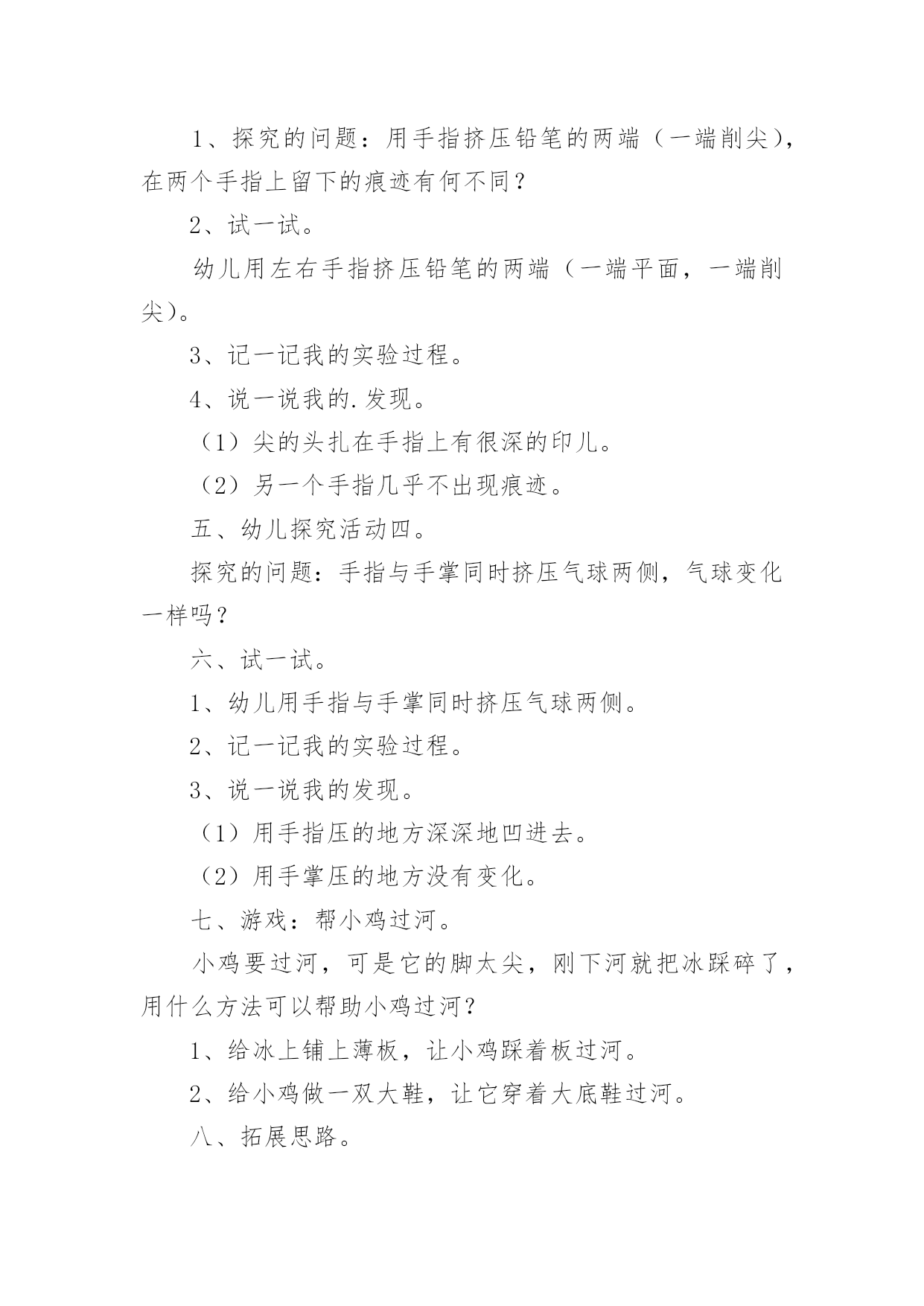 1、探究的问题：用手指挤压铅笔的两端（一端削尖），在两个手指上留下的痕迹有何不同？

2、试一试。

幼儿用左右手指挤压铅笔的两端（一端平面，一端削尖）。

3、记一记我的实验过程。

4、说一说我的.发现。

（1）尖的头扎在手指上有很深的印儿。

（2）另一个手指几乎不出现痕迹。

五、幼儿探究活动四。

探究的问题：手指与手掌同时挤压气球两侧，气球变化一样吗？

六、试一试。

1、幼儿用手指与手掌同时挤压气球两侧。

2、记一记我的实验过程。

3、说一说我的发现。

（1）用手指压的地方深深地凹进去。

（2）用手掌压的地方没有变化。

七、游戏：帮小鸡过河。

小鸡要过河，可是它的脚太尖，刚下河就把冰踩碎了，用什么方法可以帮助小鸡过河？

1、给冰上铺上薄板，让小鸡踩着板过河。

2、给小鸡做一双大鞋，让它穿着大底鞋过河。

八、拓展思路。